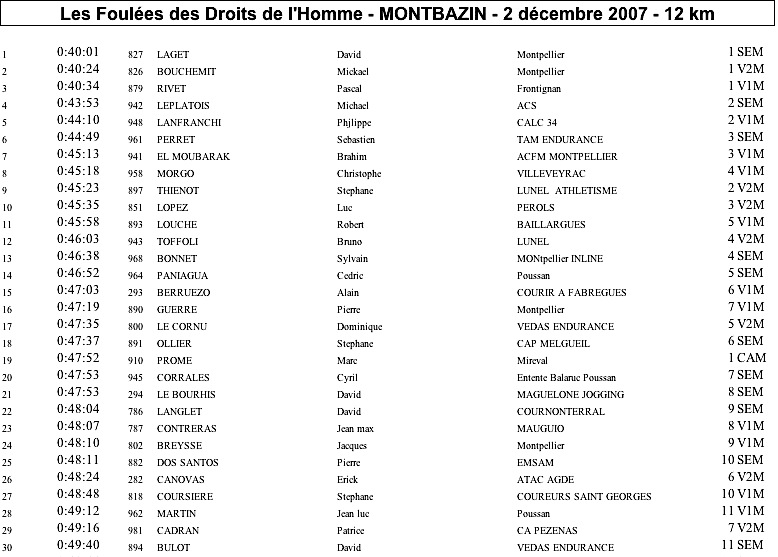 Les Foulées des Droits de l'Homme - MONTBAZIN - 2 décembre 2007 - 12 km

| | | | | | | |
|---|---|---|---|---|---|---|
| 1 | 0:40:01 | 827 | LAGET | David | Montpellier | 1 SEM |
| 2 | 0:40:24 | 826 | BOUCHEMIT | Mickael | Montpellier | 1 V2M |
| 3 | 0:40:34 | 879 | RIVET | Pascal | Frontignan | 1 V1M |
| 4 | 0:43:53 | 942 | LEPLATOIS | Michael | ACS | 2 SEM |
| 5 | 0:44:10 | 948 | LANFRANCHI | Phjlippe | CALC 34 | 2 V1M |
| 6 | 0:44:49 | 961 | PERRET | Sebastien | TAM ENDURANCE | 3 SEM |
| 7 | 0:45:13 | 941 | EL MOUBARAK | Brahim | ACFM MONTPELLIER | 3 V1M |
| 8 | 0:45:18 | 958 | MORGO | Christophe | VILLEVEYRAC | 4 V1M |
| 9 | 0:45:23 | 897 | THIENOT | Stephane | LUNEL ATHLETISME | 2 V2M |
| 10 | 0:45:35 | 851 | LOPEZ | Luc | PEROLS | 3 V2M |
| 11 | 0:45:58 | 893 | LOUCHE | Robert | BAILLARGUES | 5 V1M |
| 12 | 0:46:03 | 943 | TOFFOLI | Bruno | LUNEL | 4 V2M |
| 13 | 0:46:38 | 968 | BONNET | Sylvain | MONtpellier INLINE | 4 SEM |
| 14 | 0:46:52 | 964 | PANIAGUA | Cedric | Poussan | 5 SEM |
| 15 | 0:47:03 | 293 | BERRUEZO | Alain | COURIR A FABREGUES | 6 V1M |
| 16 | 0:47:19 | 890 | GUERRE | Pierre | Montpellier | 7 V1M |
| 17 | 0:47:35 | 800 | LE CORNU | Dominique | VEDAS ENDURANCE | 5 V2M |
| 18 | 0:47:37 | 891 | OLLIER | Stephane | CAP MELGUEIL | 6 SEM |
| 19 | 0:47:52 | 910 | PROME | Marc | Mireval | 1 CAM |
| 20 | 0:47:53 | 945 | CORRALES | Cyril | Entente Balaruc Poussan | 7 SEM |
| 21 | 0:47:53 | 294 | LE BOURHIS | David | MAGUELONE JOGGING | 8 SEM |
| 22 | 0:48:04 | 786 | LANGLET | David | COURNONTERRAL | 9 SEM |
| 23 | 0:48:07 | 787 | CONTRERAS | Jean max | MAUGUIO | 8 V1M |
| 24 | 0:48:10 | 802 | BREYSSE | Jacques | Montpellier | 9 V1M |
| 25 | 0:48:11 | 882 | DOS SANTOS | Pierre | EMSAM | 10 SEM |
| 26 | 0:48:24 | 282 | CANOVAS | Erick | ATAC AGDE | 6 V2M |
| 27 | 0:48:48 | 818 | COURSIERE | Stephane | COUREURS SAINT GEORGES | 10 V1M |
| 28 | 0:49:12 | 962 | MARTIN | Jean luc | Poussan | 11 V1M |
| 29 | 0:49:16 | 981 | CADRAN | Patrice | CA PEZENAS | 7 V2M |
| 30 | 0:49:40 | 894 | BULOT | David | VEDAS ENDURANCE | 11 SEM |